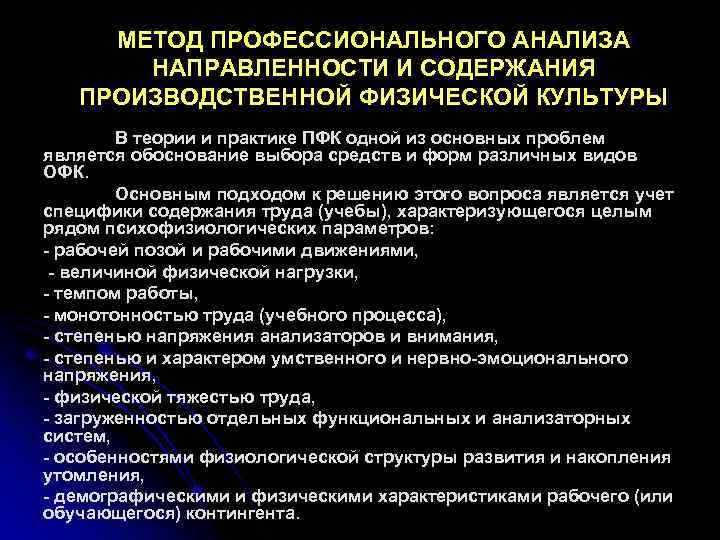 МЕТОД ПРОФЕССИОНАЛЬНОГО АНАЛИЗА НАПРАВЛЕННОСТИ И СОДЕРЖАНИЯ ПРОИЗВОДСТВЕННОЙ ФИЗИЧЕСКОЙ КУЛЬТУРЫ

В теории и практике ПФК одной из основных проблем является обоснование выбора средств и форм различных видов ОФК.

Основным подходом к решению этого вопроса является учет специфики содержания труда (учебы), характеризующегося целым рядом психофизиологических параметров:
- рабочей позой и рабочими движениями,
- величиной физической нагрузки,
- темпом работы,
- монотонностью труда (учебного процесса),
- степенью напряжения анализаторов и внимания,
- степенью и характером умственного и нервно-эмоционального напряжения,
- физической тяжестью труда,
- загруженностью отдельных функциональных и анализаторных систем,
- особенностями физиологической структуры развития и накопления утомления,
- демографическими и физическими характеристиками рабочего (или обучающегося) контингента.